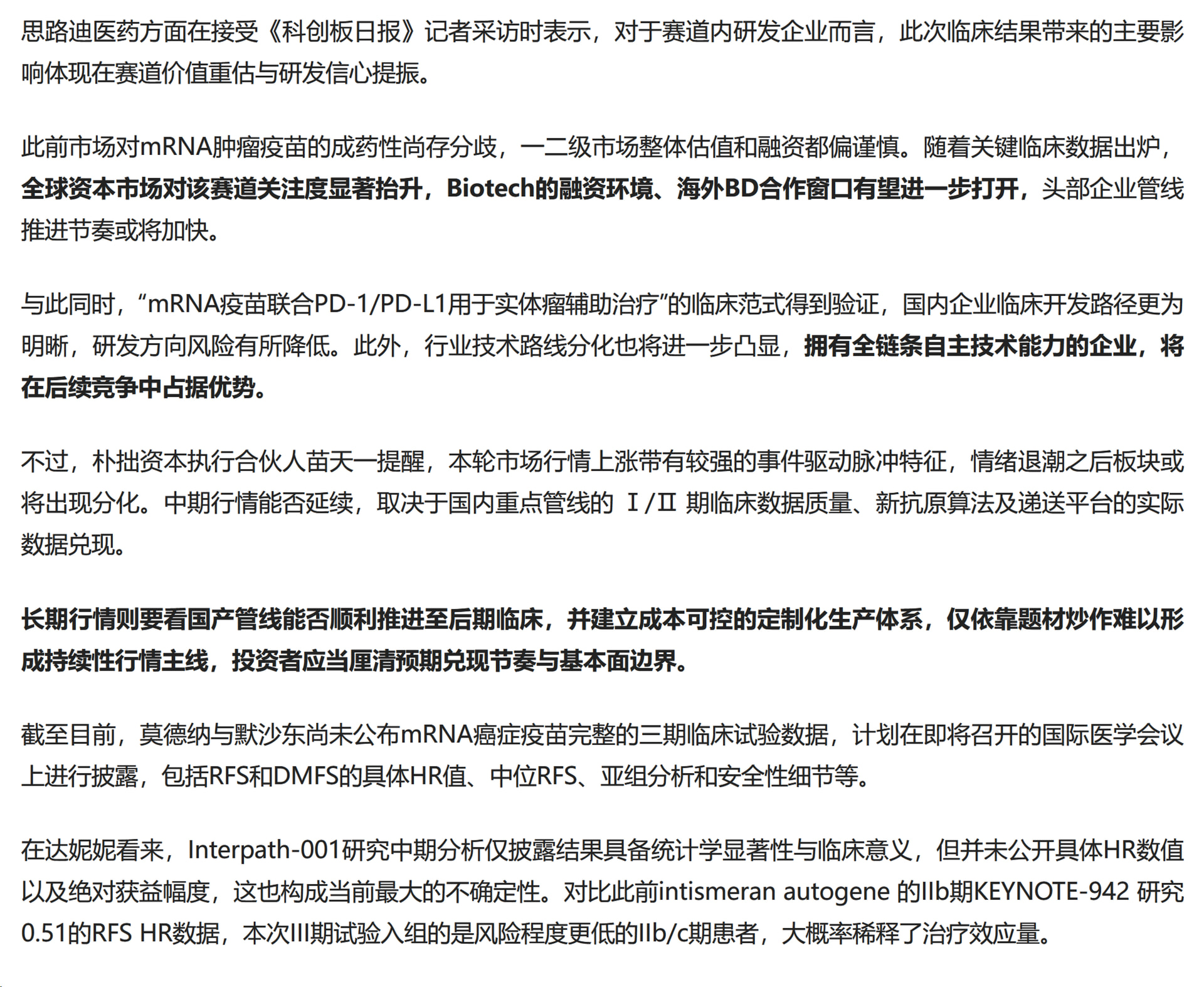 思路迪医药方面在接受《科创板日报》记者采访时表示，对于赛道内研发企业而言，此次临床结果带来的主要影响体现在赛道价值重估与研发信心提振。

此前市场对mRNA肿瘤疫苗的成药性尚存分歧，一二级市场整体估值和融资都偏谨慎。随着关键临床数据出炉，全球资本市场对该赛道关注度显著抬升，Biotech的融资环境、海外BD合作窗口有望进一步打开，头部企业管线推进节奏或将加快。

与此同时，“mRNA疫苗联合PD-1/PD-L1用于实体瘤辅助治疗”的临床范式得到验证，国内企业临床开发路径更为明晰，研发方向风险有所降低。此外，行业技术路线分化也将进一步凸显，拥有全链条自主技术能力的企业，将在后续竞争中占据优势。

不过，朴拙资本执行合伙人苗天一提醒，本轮市场行情上涨带有较强的事件驱动脉冲特征，情绪退潮之后板块或将出现分化。中期行情能否延续，取决于国内重点管线的 Ⅰ/Ⅱ 期临床数据质量、新抗原算法及递送平台的实际数据兑现。

长期行情则要看国产管线能否顺利推进至后期临床，并建立成本可控的定制化生产体系，仅依靠题材炒作难以形成持续性行情主线，投资者应当厘清预期兑现节奏与基本面边界。

截至目前，莫德纳与默沙东尚未公布mRNA癌症疫苗完整的三期临床试验数据，计划在即将召开的国际医学会议上进行披露，包括RFS和DMFS的具体HR值、中位RFS、亚组分析和安全性细节等。

在达妮妮看来，Interpath-001研究中期分析仅披露结果具备统计学显著性与临床意义，但并未公开具体HR数值以及绝对获益幅度，这也构成当前最大的不确定性。对比此前intismeran autogene 的IIb期KEYNOTE-942 研究0.51的RFS HR数据，本次III期试验入组的是风险程度更低的IIb/c期患者，大概率稀释了治疗效应量。